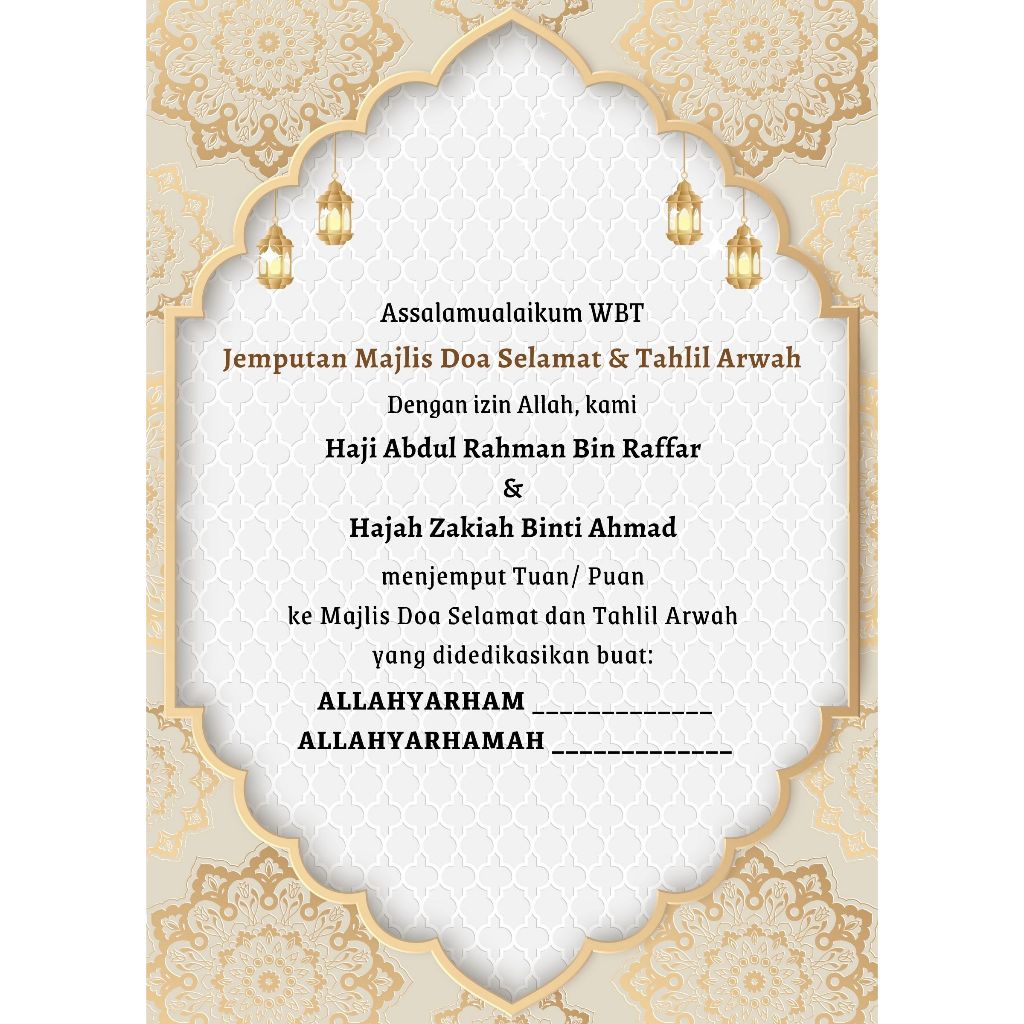 Assalamualaikum WBT

Jemputan Majlis Doa Selamat & Tahlil Arwah

Dengan izin Allah, kami

Haji Abdul Rahman Bin Raffar
&
Hajah Zakiah Binti Ahmad

menjemput Tuan/ Puan
ke Majlis Doa Selamat dan Tahlil Arwah
yang didedikasikan buat:

ALLAHYARHAM ____
ALLAHYARHAMAH ____